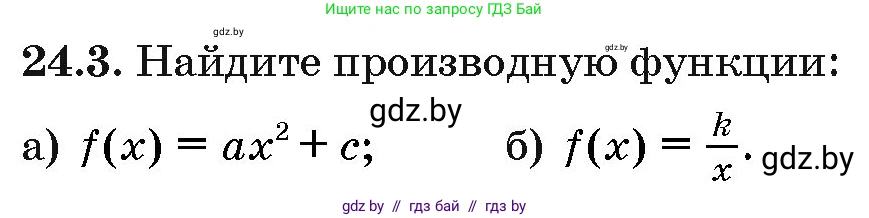 Ищите нас по запросу ГДЗ Бай

gdz.by

gdz.by

24.3. Найдите производную функции:

gdz.by

а) $f(x) = ax^2 + c$; б) $f(x) = \frac{k}{x}$. gdz.by

gdz by // гдз бай // гдз by